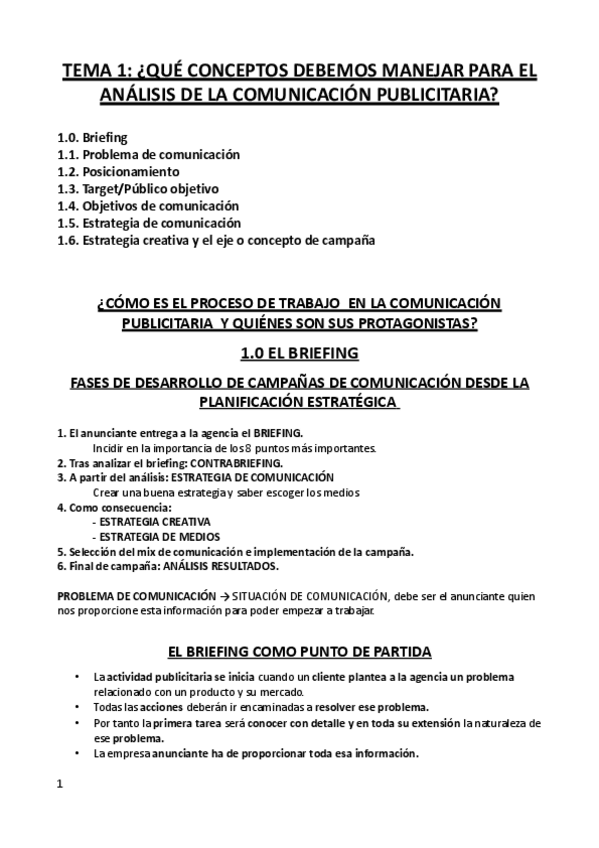 TEMA 1: ¿QUÉ CONCEPTOS DEBEMOS MANEJAR PARA EL ANÁLISIS DE LA COMUNICACIÓN PUBLICITARIA?

1.0. Briefing
1.1. Problema de comunicación
1.2. Posicionamiento
1.3. Target/Público objetivo
1.4. Objetivos de comunicación
1.5. Estrategia de comunicación
1.6. Estrategia creativa y el eje o concepto de campaña

¿CÓMO ES EL PROCESO DE TRABAJO EN LA COMUNICACIÓN PUBLICITARIA Y QUIÉNES SON SUS PROTAGONISTAS?

1.0 EL BRIEFING

FASES DE DESARROLLO DE CAMPAÑAS DE COMUNICACIÓN DESDE LA PLANIFICACIÓN ESTRATÉGICA

1. El anunciante entrega a la agencia el BRIEFING.
Incidir en la importancia de los 8 puntos más importantes.
2. Tras analizar el briefing: CONTRABRIEFING.
3. A partir del análisis: ESTRATEGIA DE COMUNICACIÓN
Crear una buena estrategia y saber escoger los medios
4. Como consecuencia:
- ESTRATEGIA CREATIVA
- ESTRATEGIA DE MEDIOS
5. Selección del mix de comunicación e implementación de la campaña.
6. Final de campaña: ANÁLISIS RESULTADOS.

PROBLEMA DE COMUNICACIÓN → SITUACIÓN DE COMUNICACIÓN, debe ser el anunciante quien nos proporcione esta información para poder empezar a trabajar.

EL BRIEFING COMO PUNTO DE PARTIDA

• La actividad publicitaria se inicia cuando un cliente plantea a la agencia un problema relacionado con un producto y su mercado.
• Todas las acciones deberán ir encaminadas a resolver ese problema.
• Por tanto la primera tarea será conocer con detalle y en toda su extensión la naturaleza de ese problema.
• La empresa anunciante ha de proporcionar toda esa información.

1